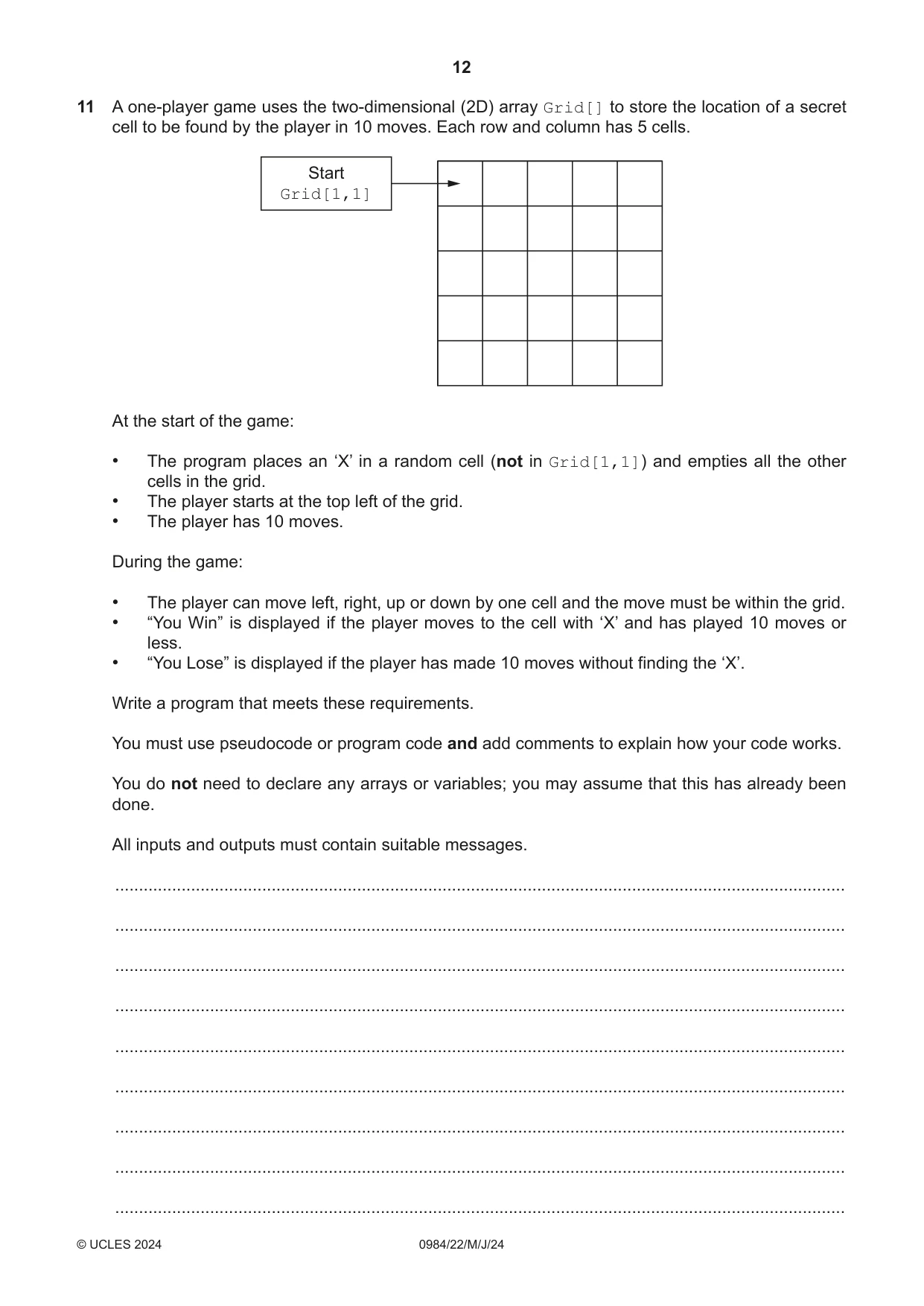 12

11 A one-player game uses the two-dimensional (2D) array Grid[] to store the location of a secret cell to be found by the player in 10 moves. Each row and column has 5 cells.

Start
Grid[1,1]

At the start of the game:

• The program places an 'X' in a random cell (not in Grid[1,1]) and empties all the other cells in the grid.
• The player starts at the top left of the grid.
• The player has 10 moves.

During the game:

• The player can move left, right, up or down by one cell and the move must be within the grid.
• "You Win" is displayed if the player moves to the cell with 'X' and has played 10 moves or less.
• "You Lose" is displayed if the player has made 10 moves without finding the 'X'.

Write a program that meets these requirements.

You must use pseudocode or program code and add comments to explain how your code works.

You do not need to declare any arrays or variables; you may assume that this has already been done.

All inputs and outputs must contain suitable messages.

____

____

____

____

____

____

____

____

____

© UCLES 2024 0984/22/M/J/24